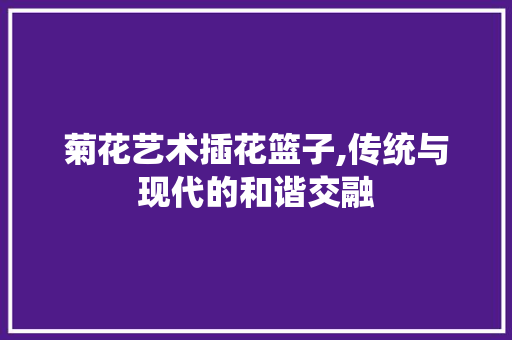 菊花艺术插花篮子,传统与现代的和谐交融